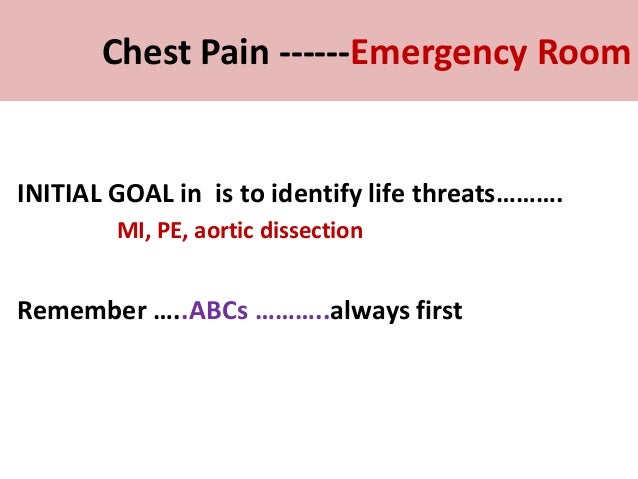 Chest Pain ------Emergency Room

INITIAL GOAL in  is to identify life threats……….
MI, PE, aortic dissection

Remember …..ABCs ………..always first